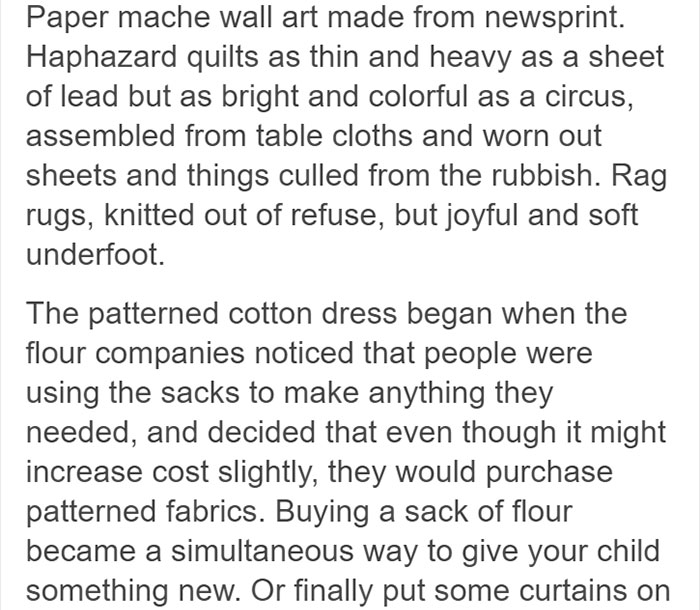 Paper mache wall art made from newsprint. Haphazard quilts as thin and heavy as a sheet of lead but as bright and colorful as a circus, assembled from table cloths and worn out sheets and things culled from the rubbish. Rag rugs, knitted out of refuse, but joyful and soft underfoot.

The patterned cotton dress began when the flour companies noticed that people were using the sacks to make anything they needed, and decided that even though it might increase cost slightly, they would purchase patterned fabrics. Buying a sack of flour became a simultaneous way to give your child something new. Or finally put some curtains on